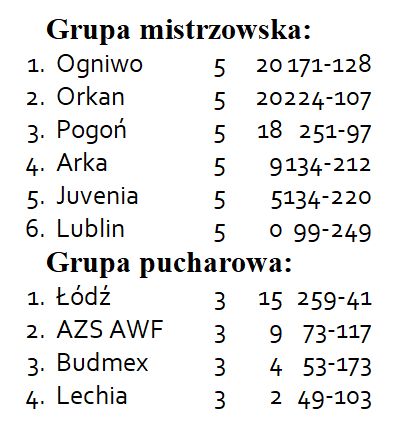 Grupa mistrzowska:

| 1. | Ogniwo | 5 | 20 | 171-128 |
|---|---|---|---|---|
| 2. | Orkan | 5 | 20 | 224-107 |
| 3. | Pogoń | 5 | 18 | 251-97 |
| 4. | Arka | 5 | 9 | 134-212 |
| 5. | Juvenia | 5 | 5 | 134-220 |
| 6. | Lublin | 5 | 0 | 99-249 |

Grupa pucharowa:

| 1. | Łódź | 3 | 15 | 259-41 |
|---|---|---|---|---|
| 2. | AZS AWF | 3 | 9 | 73-117 |
| 3. | Budmex | 3 | 4 | 53-173 |
| 4. | Lechia | 3 | 2 | 49-103 |